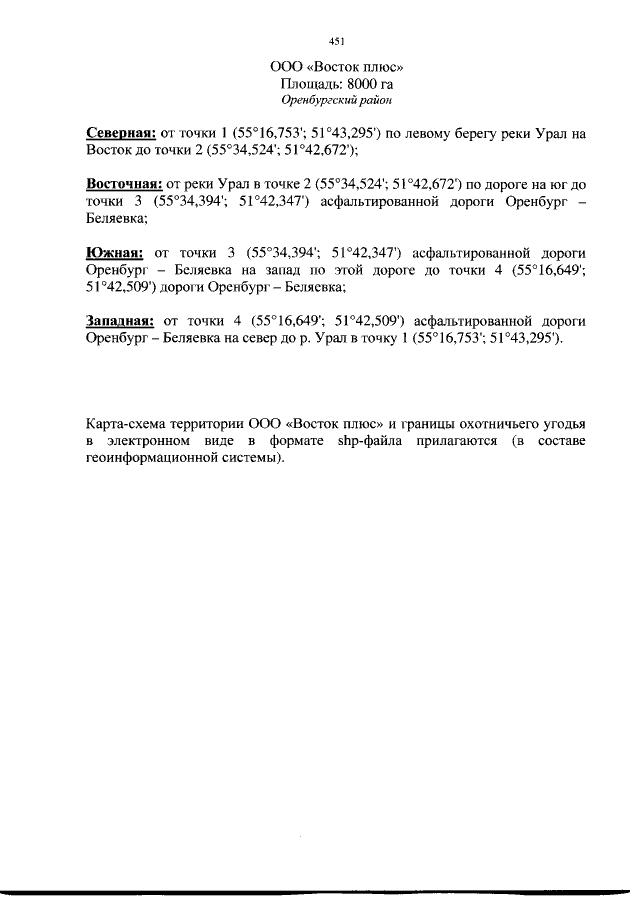 451

ООО «Восток плюс»
Площадь: 8000 га
Оренбургский район

Северная: от точки 1 (55°16,753'; 51°43,295') по левому берегу реки Урал на Восток до точки 2 (55°34,524'; 51°42,672');

Восточная: от реки Урал в точке 2 (55°34,524'; 51°42,672') по дороге на юг до точки 3 (55°34,394'; 51°42,347') асфальтированной дороги Оренбург – Беляевка;

Южная: от точки 3 (55°34,394'; 51°42,347') асфальтированной дороги Оренбург – Беляевка на запад по этой дороге до точки 4 (55°16,649'; 51°42,509') дороги Оренбург – Беляевка;

Западная: от точки 4 (55°16,649'; 51°42,509') асфальтированной дороги Оренбург – Беляевка на север до р. Урал в точку 1 (55°16,753'; 51°43,295').

Карта-схема территории ООО «Восток плюс» и границы охотничьего угодья в электронном виде в формате shp-файла прилагаются (в составе геоинформационной системы).